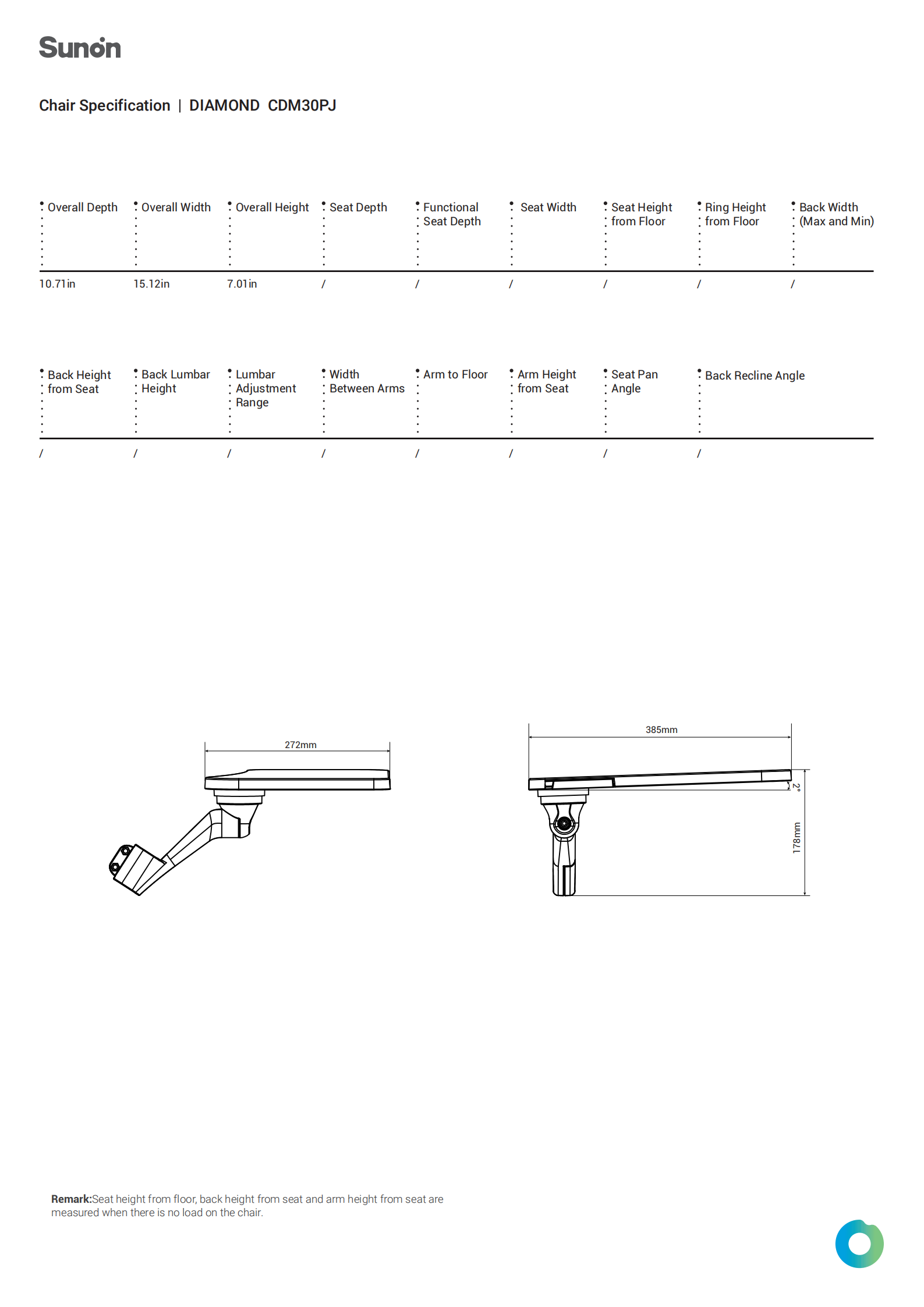 Sunon

Chair Specification | DIAMOND CDM30PJ

| Overall Depth | Overall Width | Overall Height | Seat Depth | Functional Seat Depth | Seat Width | Seat Height from Floor | Ring Height from Floor | Back Width (Max and Min) |
|---|---|---|---|---|---|---|---|---|
| 10.71in | 15.12in | 7.01in | / | / | / | / | / | / |

| Back Height from Seat | Back Lumbar Height | Lumbar Adjustment Range | Width Between Arms | Arm to Floor | Arm Height from Seat | Seat Pan Angle | Back Recline Angle |
|---|---|---|---|---|---|---|---|
| / | / | / | / | / | / | / | / |

272mm

385mm

2°

178mm

Remark:Seat height from floor, back height from seat and arm height from seat are measured when there is no load on the chair.